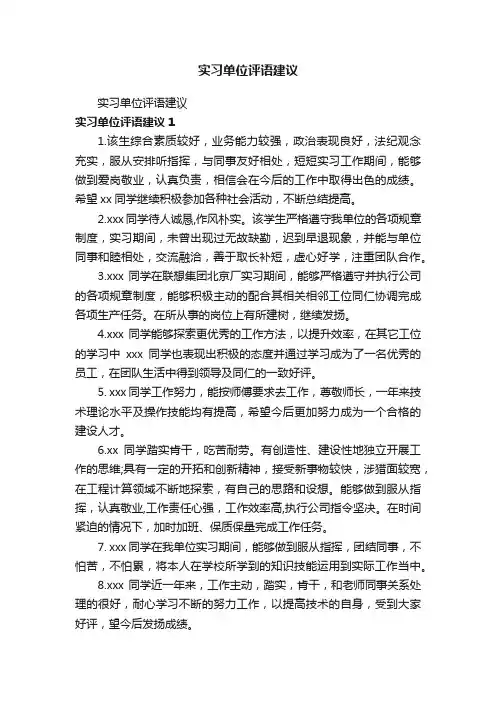 实习单位评语建议

实习单位评语建议

实习单位评语建议 1

1.该生综合素质较好，业务能力较强，政治表现良好，法纪观念充实，服从安排听指挥，与同事友好相处，短短实习工作期间，能够做到爱岗敬业，认真负责，相信会在今后的工作中取得出色的成绩。希望 xx 同学继续积极参加各种社会活动，不断总结提高。

2.xxx 同学待人诚恳,作风朴实。该学生严格遵守我单位的各项规章制度，实习期间，未曾出现过无故缺勤，迟到早退现象，并能与单位同事和睦相处，交流融洽，善于取长补短，虚心好学，注重团队合作。

3.xxx 同学在联想集团北京厂实习期间，能够严格遵守并执行公司的各项规章制度，能够积极主动的配合其相关相邻工位同仁协调完成各项生产任务。在所从事的岗位上有所建树，继续发扬。

4.xxx 同学能够探索更优秀的工作方法，以提升效率，在其它工位的学习中 xxx 同学也表现出积极的态度并通过学习成为了一名优秀的员工，在团队生活中得到领导及同仁的一致好评。

5. xxx 同学工作努力，能按师傅要求去工作，尊敬师长，一年来技术理论水平及操作技能均有提高，希望今后更加努力成为一个合格的建设人才。

6.xx 同学踏实肯干，吃苦耐劳。有创造性、建设性地独立开展工作的思维;具有一定的开拓和创新精神，接受新事物较快，涉猎面较宽，在工程计算领域不断地探索，有自己的思路和设想。能够做到服从指挥，认真敬业,工作责任心强，工作效率高,执行公司指令坚决。在时间紧迫的情况下，加时加班、保质保量完成工作任务。

7. xxx 同学在我单位实习期间，能够做到服从指挥，团结同事，不怕苦，不怕累，将本人在学校所学到的知识技能运用到实际工作当中。

8.xxx 同学近一年来，工作主动，踏实，肯干，和老师同事关系处理的很好，耐心学习不断的努力工作，以提高技术的自身，受到大家好评，望今后发扬成绩。